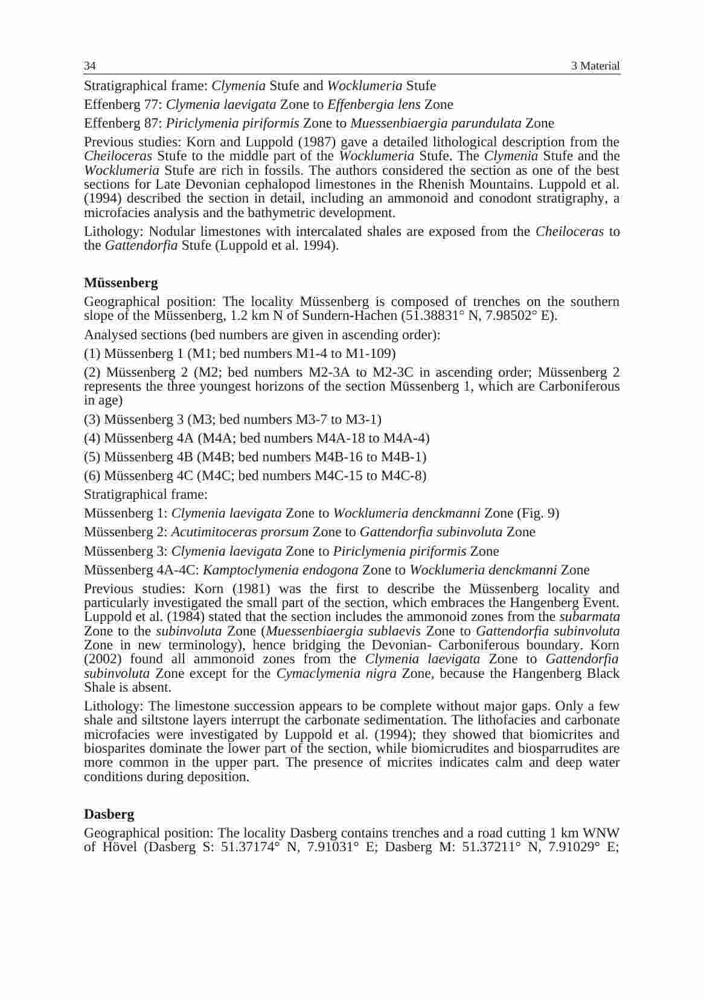 34 3 Material

Stratigraphical frame: Clymenia Stufe and Wocklumeria Stufe

Effenberg 77: Clymenia laevigata Zone to Effenbergia lens Zone

Effenberg 87: Piriclymenia piriformis Zone to Muessenbiaergia parundulata Zone

Previous studies: Korn and Luppold (1987) gave a detailed lithological description from the Cheiloceras Stufe to the middle part of the Wocklumeria Stufe. The Clymenia Stufe and the Wocklumeria Stufe are rich in fossils. The authors considered the section as one of the best sections for Late Devonian cephalopod limestones in the Rhenish Mountains. Luppold et al. (1994) described the section in detail, including an ammonoid and conodont stratigraphy, a microfacies analysis and the bathymetric development.

Lithology: Nodular limestones with intercalated shales are exposed from the Cheiloceras to the Gattendorfia Stufe (Luppold et al. 1994).

Müssenberg

Geographical position: The locality Müssenberg is composed of trenches on the southern slope of the Müssenberg, 1.2 km N of Sundern-Hachen (51.38831° N, 7.98502° E).

Analysed sections (bed numbers are given in ascending order):

(1) Müssenberg 1 (M1; bed numbers M1-4 to M1-109)

(2) Müssenberg 2 (M2; bed numbers M2-3A to M2-3C in ascending order; Müssenberg 2 represents the three youngest horizons of the section Müssenberg 1, which are Carboniferous in age)

(3) Müssenberg 3 (M3; bed numbers M3-7 to M3-1)

(4) Müssenberg 4A (M4A; bed numbers M4A-18 to M4A-4)

(5) Müssenberg 4B (M4B; bed numbers M4B-16 to M4B-1)

(6) Müssenberg 4C (M4C; bed numbers M4C-15 to M4C-8)

Stratigraphical frame:

Müssenberg 1: Clymenia laevigata Zone to Wocklumeria denckmanni Zone (Fig. 9)

Müssenberg 2: Acutimitoceras prorsum Zone to Gattendorfia subinvoluta Zone

Müssenberg 3: Clymenia laevigata Zone to Piriclymenia piriformis Zone

Müssenberg 4A-4C: Kamptoclymenia endogona Zone to Wocklumeria denckmanni Zone

Previous studies: Korn (1981) was the first to describe the Müssenberg locality and particularly investigated the small part of the section, which embraces the Hangenberg Event. Luppold et al. (1984) stated that the section includes the ammonoid zones from the subarmata Zone to the subinvoluta Zone (Muessenbiaergia sublaevis Zone to Gattendorfia subinvoluta Zone in new terminology), hence bridging the Devonian- Carboniferous boundary. Korn (2002) found all ammonoid zones from the Clymenia laevigata Zone to Gattendorfia subinvoluta Zone except for the Cymaclymenia nigra Zone, because the Hangenberg Black Shale is absent.

Lithology: The limestone succession appears to be complete without major gaps. Only a few shale and siltstone layers interrupt the carbonate sedimentation. The lithofacies and carbonate microfacies were investigated by Luppold et al. (1994); they showed that biomicrites and biosparites dominate the lower part of the section, while biomicrudites and biosparrudites are more common in the upper part. The presence of micrites indicates calm and deep water conditions during deposition.

Dasberg

Geographical position: The locality Dasberg contains trenches and a road cutting 1 km WNW of Hövel (Dasberg S: 51.37174° N, 7.91031° E; Dasberg M: 51.37211° N, 7.91029° E;